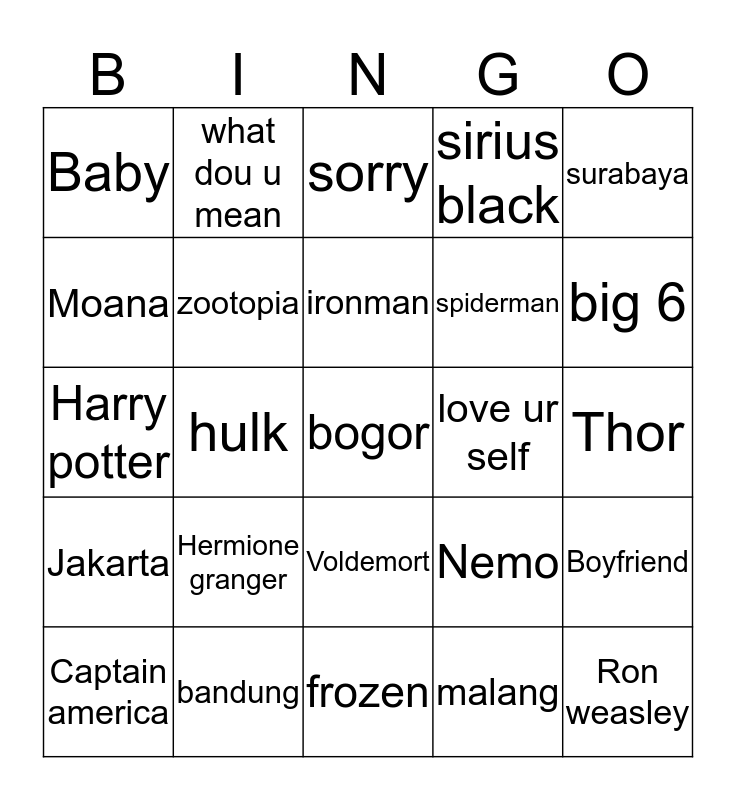 | B | I | N | G | O |
|---|---|---|---|---|
| Baby | what dou u mean | sorry | sirius black | surabaya |
| Moana | zootopia | ironman | spiderman | big 6 |
| Harry potter | hulk | bogor | love ur self | Thor |
| Jakarta | Hermione granger | Voldemort | Nemo | Boyfriend |
| Captain america | bandung | frozen | malang | Ron weasley |